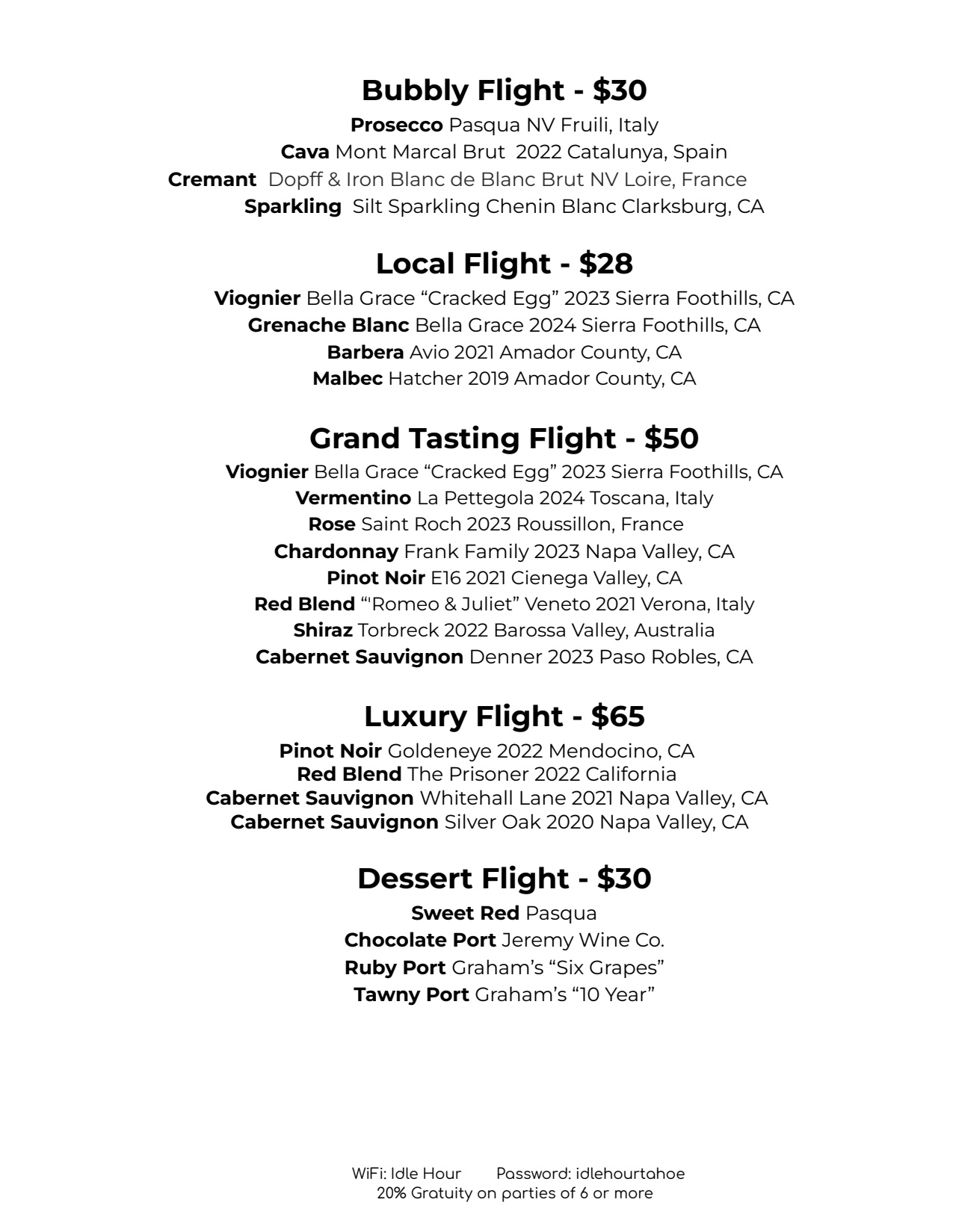 Bubbly Flight - $30

Prosecco Pasqua NV Fruili, Italy
Cava Mont Marcal Brut 2022 Catalunya, Spain
Cremant Dopff & Iron Blanc de Blanc Brut NV Loire, France
Sparkling Silt Sparkling Chenin Blanc Clarksburg, CA

Local Flight - $28

Viognier Bella Grace “Cracked Egg” 2023 Sierra Foothills, CA
Grenache Blanc Bella Grace 2024 Sierra Foothills, CA
Barbera Avio 2021 Amador County, CA
Malbec Hatcher 2019 Amador County, CA

Grand Tasting Flight - $50

Viognier Bella Grace “Cracked Egg” 2023 Sierra Foothills, CA
Vermentino La Pettegola 2024 Toscana, Italy
Rose Saint Roch 2023 Roussillon, France
Chardonnay Frank Family 2023 Napa Valley, CA
Pinot Noir E16 2021 Cienega Valley, CA
Red Blend “'Romeo & Juliet” Veneto 2021 Verona, Italy
Shiraz Torbreck 2022 Barossa Valley, Australia
Cabernet Sauvignon Denner 2023 Paso Robles, CA

Luxury Flight - $65

Pinot Noir Goldeneye 2022 Mendocino, CA
Red Blend The Prisoner 2022 California
Cabernet Sauvignon Whitehall Lane 2021 Napa Valley, CA
Cabernet Sauvignon Silver Oak 2020 Napa Valley, CA

Dessert Flight - $30

Sweet Red Pasqua
Chocolate Port Jeremy Wine Co.
Ruby Port Graham’s “Six Grapes”
Tawny Port Graham’s “10 Year”

WiFi: Idle Hour Password: idlehourtahoe
20% Gratuity on parties of 6 or more